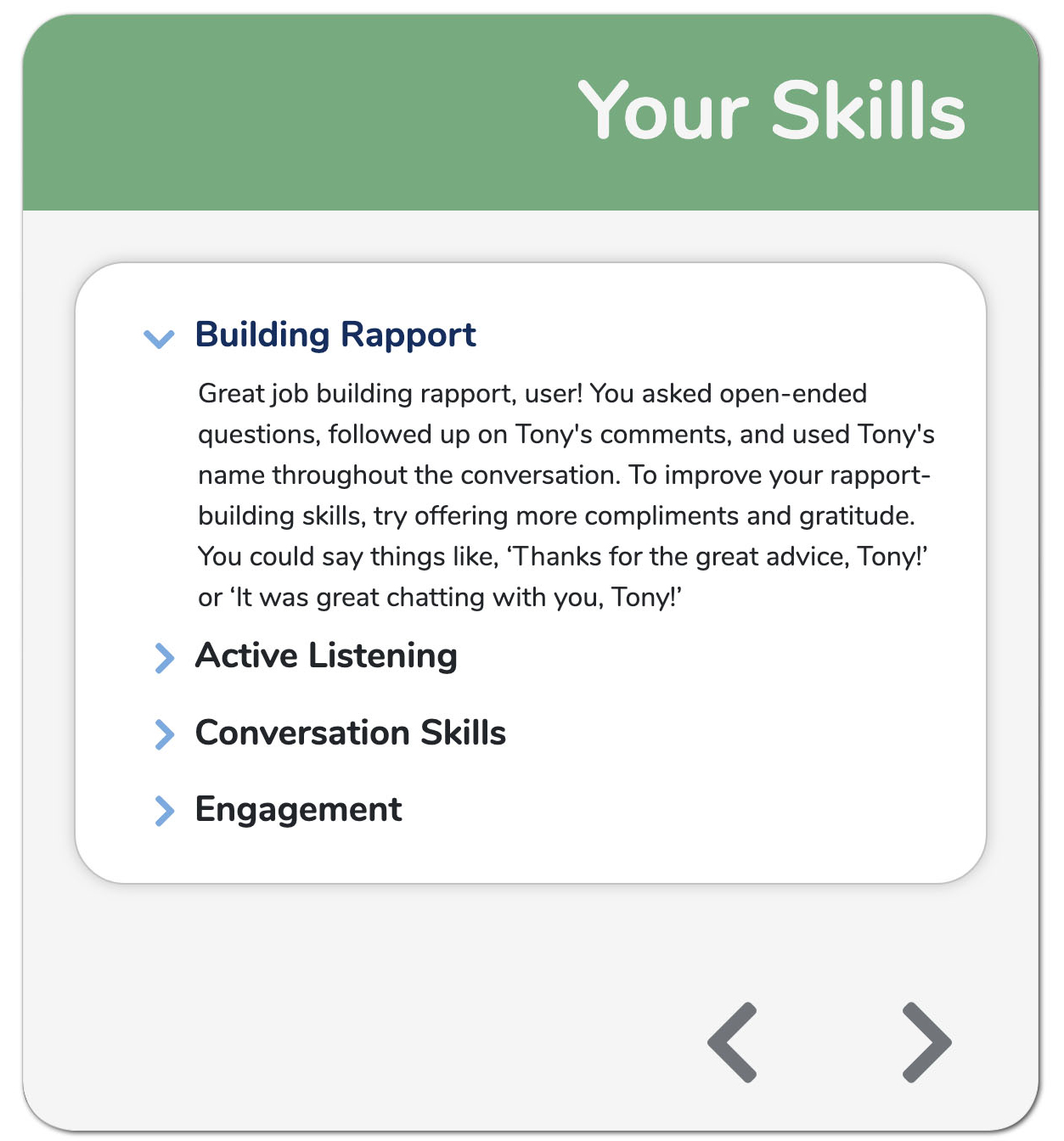 Your Skills

Building Rapport

Great job building rapport, user! You asked open-ended questions, followed up on Tony's comments, and used Tony's name throughout the conversation. To improve your rapport-building skills, try offering more compliments and gratitude. You could say things like, ‘Thanks for the great advice, Tony!’ or ‘It was great chatting with you, Tony!’

Active Listening

Conversation Skills

Engagement